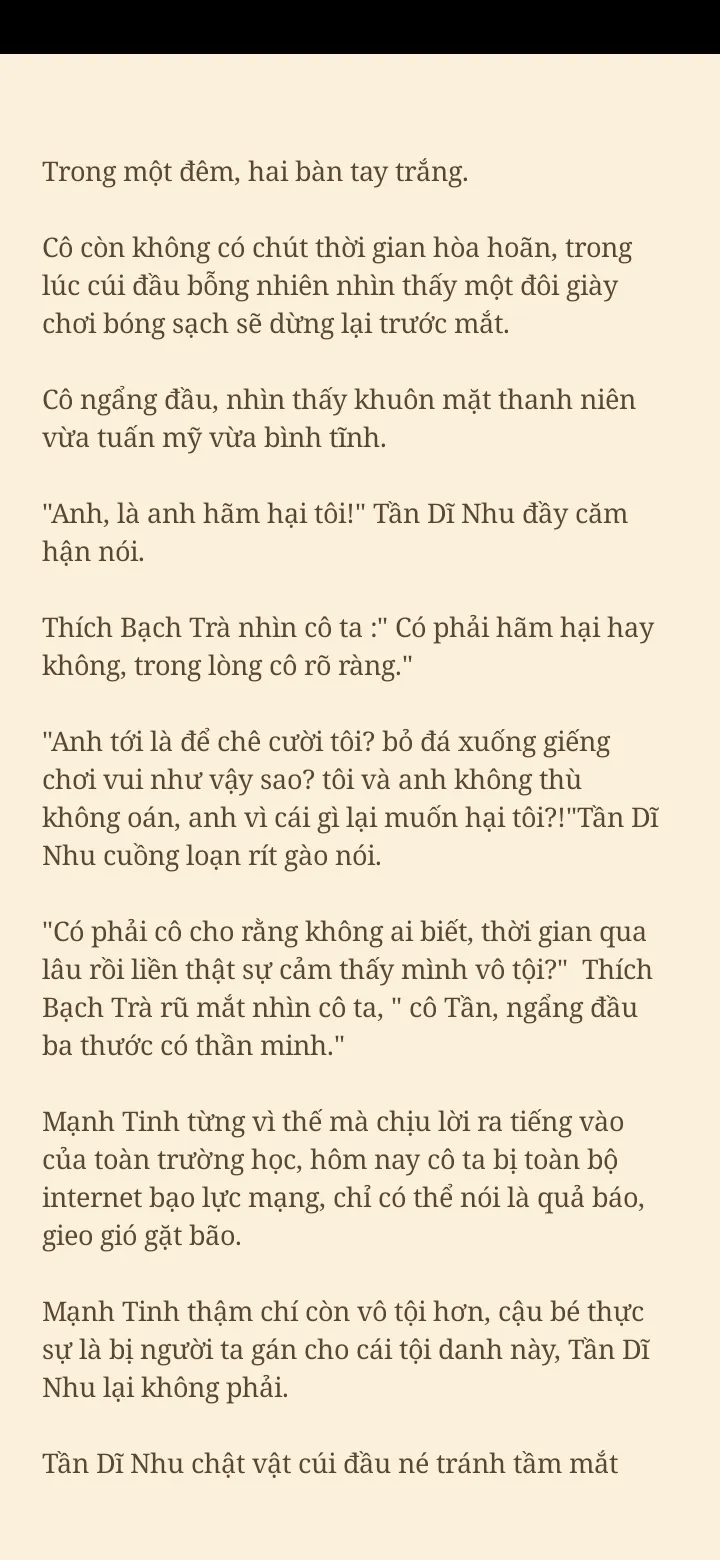 Trong một đêm, hai bàn tay trắng.

Cô còn không có chút thời gian hòa hoãn, trong lúc cúi đầu bỗng nhiên nhìn thấy một đôi giày chơi bóng sạch sẽ dừng lại trước mắt.

Cô ngẩng đầu, nhìn thấy khuôn mặt thanh niên vừa tuấn mỹ vừa bình tĩnh.

"Anh, là anh hãm hại tôi!" Tần Dĩ Nhu đầy căm hận nói.

Thích Bạch Trà nhìn cô ta :" Có phải hãm hại hay không, trong lòng cô rõ ràng."

"Anh tới là để chê cười tôi? bỏ đá xuống giếng chơi vui như vậy sao? tôi và anh không thù không oán, anh vì cái gì lại muốn hại tôi?!"Tần Dĩ Nhu cuồng loạn rít gào nói.

"Có phải cô cho rằng không ai biết, thời gian qua lâu rồi liền thật sự cảm thấy mình vô tội?" Thích Bạch Trà rũ mắt nhìn cô ta, " cô Tần, ngẩng đầu ba thước có thần minh."

Mạnh Tinh từng vì thế mà chịu lời ra tiếng vào của toàn trường học, hôm nay cô ta bị toàn bộ internet bạo lực mạng, chỉ có thể nói là quả báo, gieo gió gặt bão.

Mạnh Tinh thậm chí còn vô tội hơn, cậu bé thực sự là bị người ta gán cho cái tội danh này, Tần Dĩ Nhu lại không phải.

Tần Dĩ Nhu chật vật cúi đầu né tránh tầm mắt